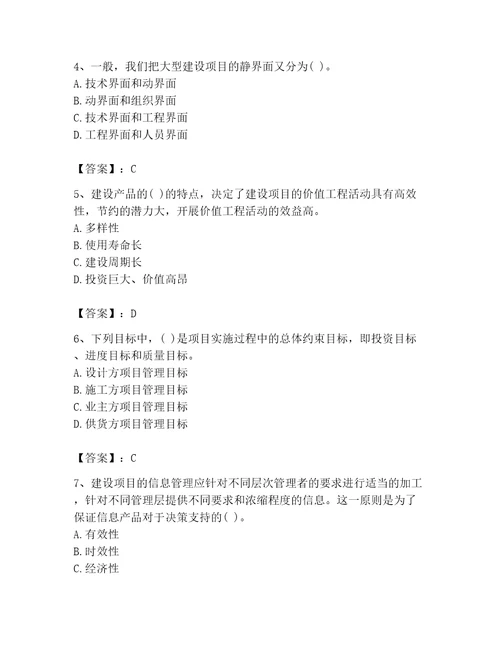 4、一般，我们把大型建设项目的静界面又分为( )。
A. 技术界面和动界面
B. 动界面和组织界面
C. 技术界面和工程界面
D. 工程界面和人员界面

【答案】：C

5、建设产品的( )的特点，决定了建设项目的价值工程活动具有高效性，节约的潜力大，开展价值工程活动的效益高。
A. 多样性
B. 使用寿命长
C. 建设周期长
D. 投资巨大、价值高昂

【答案】：D

6、下列目标中，( )是项目实施过程中的总体约束目标，即投资目标、进度目标和质量目标。
A. 设计方项目管理目标
B. 施工方项目管理目标
C. 业主方项目管理目标
D. 供货方项目管理目标

【答案】：C

7、建设项目的信息管理应针对不同层次管理者的要求进行适当的加工，针对不同管理层提供不同要求和浓缩程度的信息。这一原则是为了保证信息产品对于决策支持的( )。
A. 有效性
B. 时效性
C. 经济性